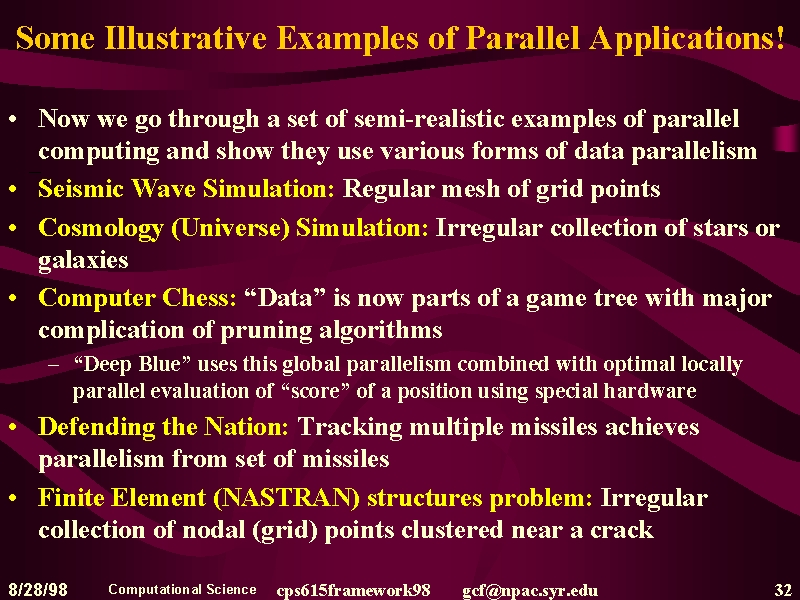 Some Illustrative Examples of Parallel Applications!

• Now we go through a set of semi-realistic examples of parallel computing and show they use various forms of data parallelism

• Seismic Wave Simulation: Regular mesh of grid points

• Cosmology (Universe) Simulation: Irregular collection of stars or galaxies

• Computer Chess: “Data” is now parts of a game tree with major complication of pruning algorithms

– “Deep Blue” uses this global parallelism combined with optimal locally parallel evaluation of “score” of a position using special hardware

• Defending the Nation: Tracking multiple missiles achieves parallelism from set of missiles

• Finite Element (NASTRAN) structures problem: Irregular collection of nodal (grid) points clustered near a crack

8/28/98 Computational Science cps615framework98 gcf@npac.syr.edu 32